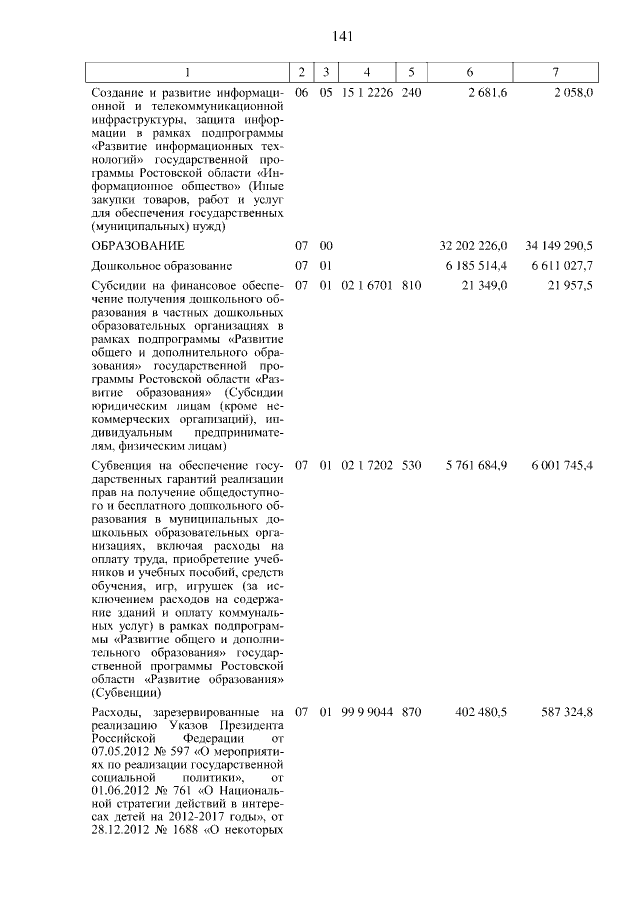 141

| 1 | 2 | 3 | 4 | 5 | 6 | 7 |
|---|---|---|---|---|---|---|
| Создание и развитие информационной и телекоммуникационной инфраструктуры, защита информации в рамках подпрограммы «Развитие информационных технологий» государственной программы Ростовской области «Информационное общество» (Иные закупки товаров, работ и услуг для обеспечения государственных (муниципальных) нужд) | 06 | 05 | 15 1 2226 | 240 | 2 681,6 | 2 058,0 |
| ОБРАЗОВАНИЕ | 07 | 00 | | | 32 202 226,0 | 34 149 290,5 |
| Дошкольное образование | 07 | 01 | | | 6 185 514,4 | 6 611 027,7 |
| Субсидии на финансовое обеспечение получения дошкольного образования в частных дошкольных образовательных организациях в рамках подпрограммы «Развитие общего и дополнительного образования» государственной программы Ростовской области «Развитие образования» (Субсидии юридическим лицам (кроме некоммерческих организаций), индивидуальным предпринимателям, физическим лицам) | 07 | 01 | 02 1 6701 | 810 | 21 349,0 | 21 957,5 |
| Субвенция на обеспечение государственных гарантий реализации прав на получение общедоступного и бесплатного дошкольного образования в муниципальных дошкольных образовательных организациях, включая расходы на оплату труда, приобретение учебников и учебных пособий, средств обучения, игр, игрушек (за исключением расходов на содержание зданий и оплату коммунальных услуг) в рамках подпрограммы «Развитие общего и дополнительного образования» государственной программы Ростовской области «Развитие образования» (Субвенции) | 07 | 01 | 02 1 7202 | 530 | 5 761 684,9 | 6 001 745,4 |
| Расходы, зарезервированные на реализацию Указов Президента Российской Федерации от 07.05.2012 № 597 «О мероприятиях по реализации государственной социальной политики», от 01.06.2012 № 761 «О Национальной стратегии действий в интересах детей на 2012-2017 годы», от 28.12.2012 № 1688 «О некоторых | 07 | 01 | 99 9 9044 | 870 | 402 480,5 | 587 324,8 |